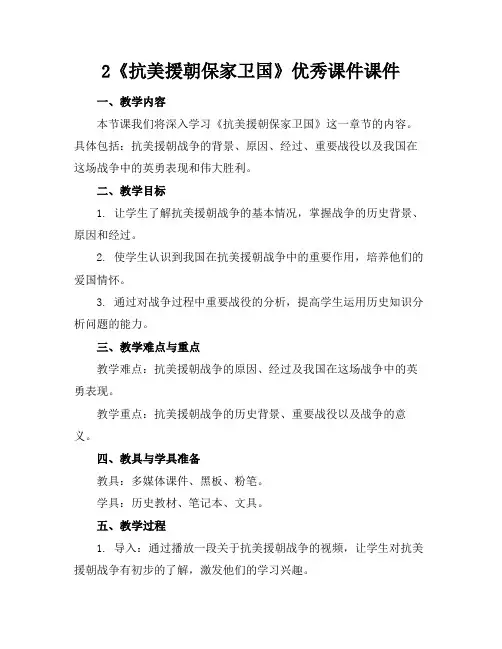 2《抗美援朝保家卫国》优秀课件课件

一、教学内容

本节课我们将深入学习《抗美援朝保家卫国》这一章节的内容。具体包括：抗美援朝战争的背景、原因、经过、重要战役以及我国在这场战争中的英勇表现和伟大胜利。

二、教学目标

1. 让学生了解抗美援朝战争的基本情况，掌握战争的历史背景、原因和经过。

2. 使学生认识到我国在抗美援朝战争中的重要作用，培养他们的爱国情怀。

3. 通过对战争过程中重要战役的分析，提高学生运用历史知识分析问题的能力。

三、教学难点与重点

教学难点：抗美援朝战争的原因、经过及我国在这场战争中的英勇表现。

教学重点：抗美援朝战争的历史背景、重要战役以及战争的意义。

四、教具与学具准备

教具：多媒体课件、黑板、粉笔。

学具：历史教材、笔记本、文具。

五、教学过程

1. 导入：通过播放一段关于抗美援朝战争的视频，让学生对抗美援朝战争有初步的了解，激发他们的学习兴趣。